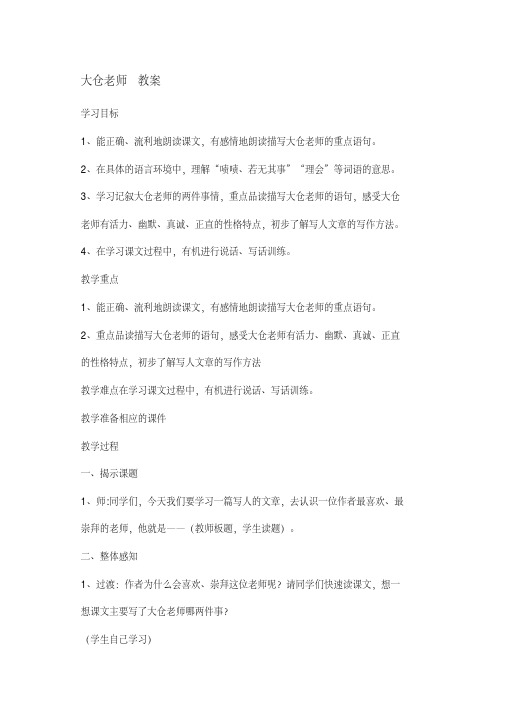 大仓老师　教案

学习目标

1、能正确、流利地朗读课文，有感情地朗读描写大仓老师的重点语句。

2、在具体的语言环境中，理解“啧啧、若无其事”“理会”等词语的意思。

3、学习记叙大仓老师的两件事情，重点品读描写大仓老师的语句，感受大仓老师有活力、幽默、真诚、正直的性格特点，初步了解写人文章的写作方法。

4、在学习课文过程中，有机进行说话、写话训练。

教学重点

1、能正确、流利地朗读课文，有感情地朗读描写大仓老师的重点语句。

2、重点品读描写大仓老师的语句，感受大仓老师有活力、幽默、真诚、正直的性格特点，初步了解写人文章的写作方法

教学难点在学习课文过程中，有机进行说话、写话训练。

教学准备相应的课件

教学过程

一、揭示课题

1、师:同学们，今天我们要学习一篇写人的文章，去认识一位作者最喜欢、最崇拜的老师，他就是——（教师板题，学生读题）。

二、整体感知

1、过渡：作者为什么会喜欢、崇拜这位老师呢？请同学们快速读课文，想一想课文主要写了大仓老师哪两件事？

（学生自己学习）